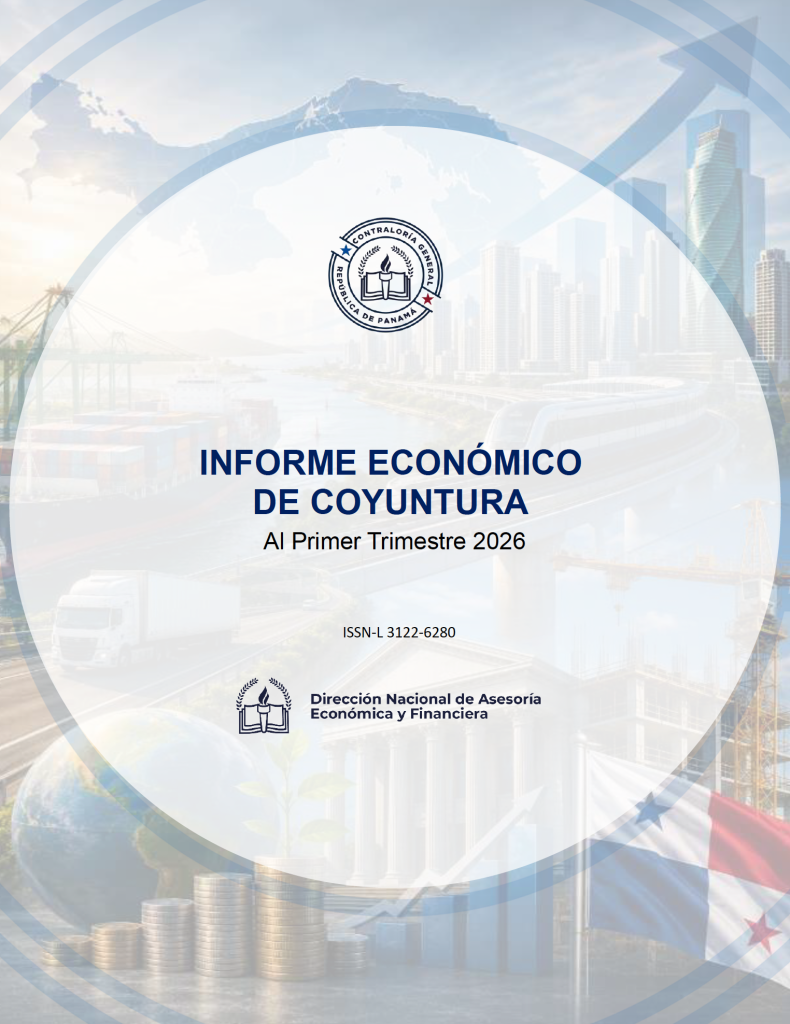 CONTRALORÍA GENERAL
REPÚBLICA DE PANAMÁ

INFORME ECONÓMICO
DE COYUNTURA

Al Primer Trimestre 2026

ISSN-L 3122-6280

Dirección Nacional de Asesoría
Económica y Financiera